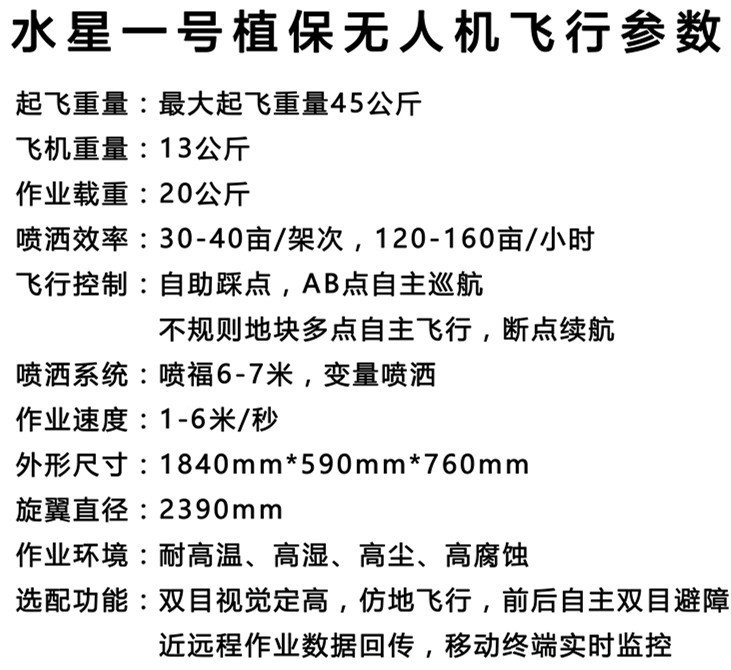 水星一号植保无人机飞行参数

起飞重量：最大起飞重量45公斤

飞机重量：13公斤

作业载重：20公斤

喷洒效率：30-40亩/架次，120-160亩/小时

飞行控制：自助踩点，AB点自主巡航
不规则地块多点自主飞行，断点续航

喷洒系统：喷福6-7米，变量喷洒

作业速度：1-6米/秒

外形尺寸：1840mm*590mm*760mm

旋翼直径：2390mm

作业环境：耐高温、高湿、高尘、高腐蚀

选配功能：双目视觉定高，仿地飞行，前后自主双目避障
近远程作业数据回传，移动终端实时监控